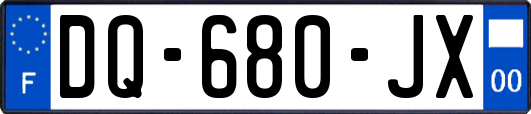 F

DQ-680-JX

00